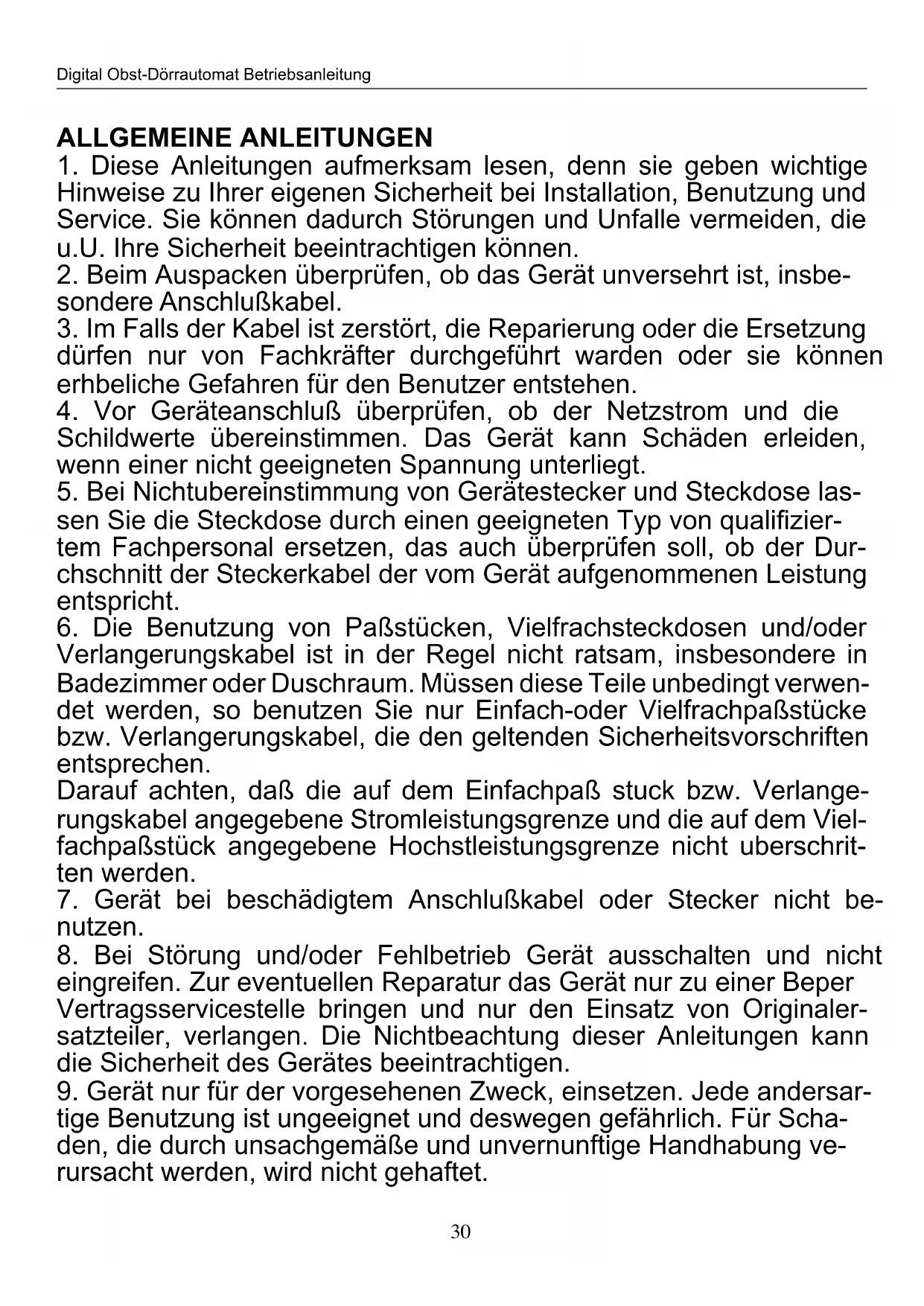 Digital Obst-Dörrautomat Betriebsanleitung

ALLGEMEINE ANLEITUNGEN
1. Diese Anleitungen aufmerksam lesen, denn sie geben wichtige Hinweise zu Ihrer eigenen Sicherheit bei Installation, Benutzung und Service. Sie können dadurch Störungen und Unfalle vermeiden, die u.U. Ihre Sicherheit beeintrachtigen können.
2. Beim Auspacken überprüfen, ob das Gerät unversehrt ist, insbesondere Anschlußkabel.
3. Im Falls der Kabel ist zerstört, die Reparierung oder die Ersetzung dürfen nur von Fachkräfter durchgeführt warden oder sie können erhbeliche Gefahren für den Benutzer entstehen.
4. Vor Geräteanschluß überprüfen, ob der Netzstrom und die Schildwerte übereinstimmen. Das Gerät kann Schäden erleiden, wenn einer nicht geeigneten Spannung unterliegt.
5. Bei Nichtubereinstimmung von Gerätestecker und Steckdose lassen Sie die Steckdose durch einen geeigneten Typ von qualifiziertem Fachpersonal ersetzen, das auch überprüfen soll, ob der Durchschnitt der Steckerkabel der vom Gerät aufgenommenen Leistung entspricht.
6. Die Benutzung von Paßstücken, Vielfrachsteckdosen und/oder Verlangerungskabel ist in der Regel nicht ratsam, insbesondere in Badezimmer oder Duschraum. Müssen diese Teile unbedingt verwendet werden, so benutzen Sie nur Einfach-oder Vielfrachpaßstücke bzw. Verlangerungskabel, die den geltenden Sicherheitsvorschriften entsprechen.
Darauf achten, daß die auf dem Einfachpaß stuck bzw. Verlangerungskabel angegebene Stromleistungsgrenze und die auf dem Vielfachpaßstück angegebene Hochstleistungsgrenze nicht uberschritten werden.
7. Gerät bei beschädigtem Anschlußkabel oder Stecker nicht benutzen.
8. Bei Störung und/oder Fehlbetrieb Gerät ausschalten und nicht eingreifen. Zur eventuellen Reparatur das Gerät nur zu einer Beper Vertragsservicestelle bringen und nur den Einsatz von Originalersatzteiler, verlangen. Die Nichtbeachtung dieser Anleitungen kann die Sicherheit des Gerätes beeintrachtigen.
9. Gerät nur für der vorgesehenen Zweck, einsetzen. Jede andersartige Benutzung ist ungeeignet und deswegen gefährlich. Für Schaden, die durch unsachgemäße und unvernunftige Handhabung verursacht werden, wird nicht gehaftet.

30